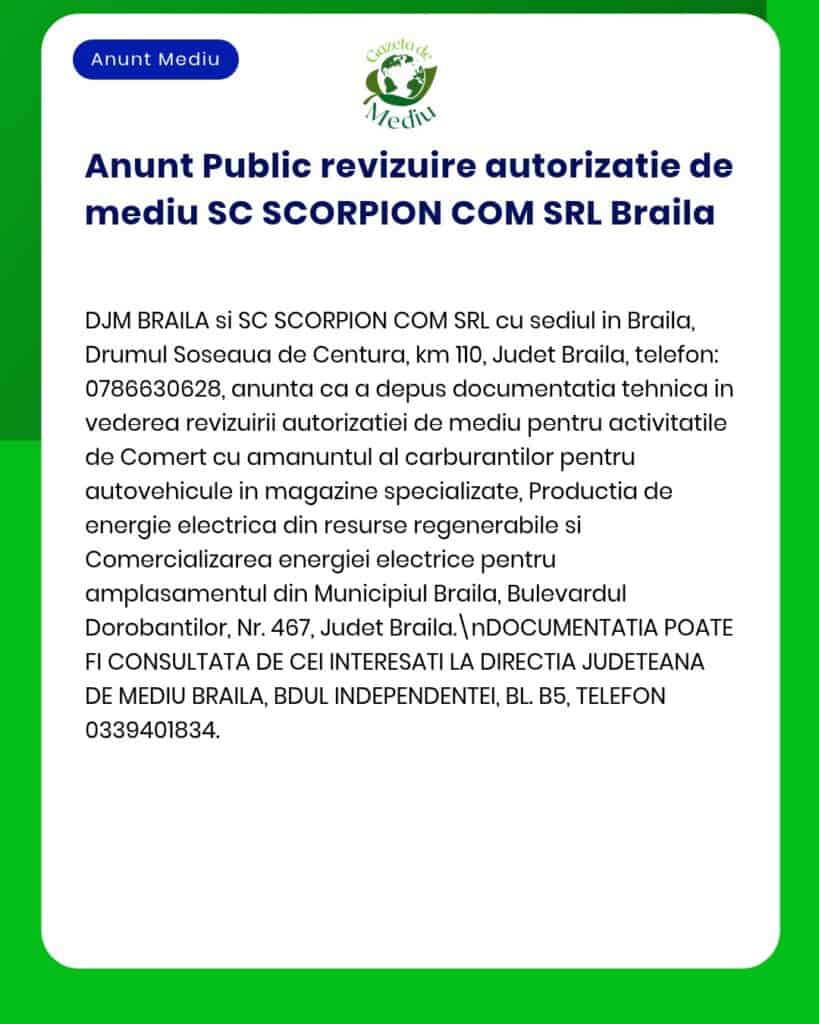 Anunt Mediu

Gazeta de Mediu

Anunt Public revizuire autorizatie de mediu SC SCORPION COM SRL Braila

DJM BRAILA si SC SCORPION COM SRL cu sediul in Braila, Drumul Soseaua de Centura, km 110, Judet Braila, telefon: 0786630628, anunta ca a depus documentatia tehnica in vederea revizuirii autorizatiei de mediu pentru activitatile de Comert cu amanuntul al carburantilor pentru autovehicule in magazine specializate, Productia de energie electrica din resurse regenerabile si Comercializarea energiei electrice pentru amplasamentul din Municipiul Braila, Bulevardul Dorobantilor, Nr. 467, Judet Braila.\nDOCUMENTATIA POATE FI CONSULTATA DE CEI INTERESATI LA DIRECTIA JUDETEANA DE MEDIU BRAILA, BDUL INDEPENDENTEI, BL. B5, TELEFON 0339401834.